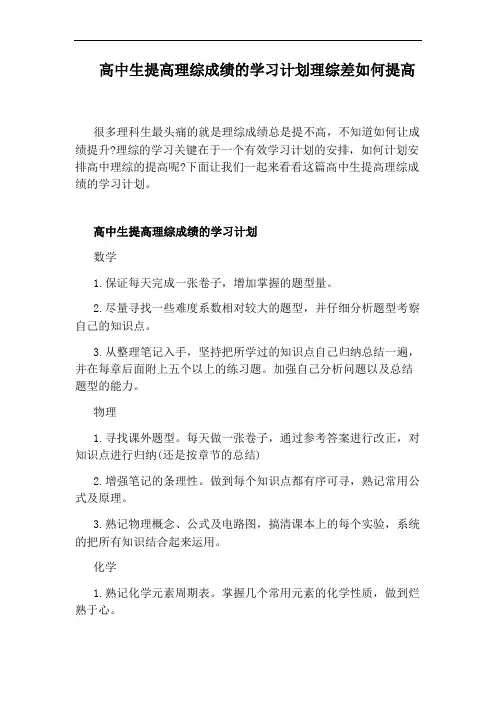 高中生提高理综成绩的学习计划理综差如何提高

很多理科生最头痛的就是理综成绩总是提不高，不知道如何让成绩提升?理综的学习关键在于一个有效学习计划的安排，如何计划安排高中理综的提高呢?下面让我们一起来看看这篇高中生提高理综成绩的学习计划。

高中生提高理综成绩的学习计划

数学

1. 保证每天完成一张卷子，增加掌握的题型量。

2. 尽量寻找一些难度系数相对较大的题型，并仔细分析题型考察自己的知识点。

3. 从整理笔记入手，坚持把所学过的知识点自己归纳总结一遍，并在每章后面附上五个以上的练习题。加强自己分析问题以及总结题型的能力。

物理

1. 寻找课外题型。每天做一张卷子，通过参考答案进行改正，对知识点进行归纳(还是按章节的总结)

2. 增强笔记的条理性。做到每个知识点都有序可寻，熟记常用公式及原理。

3. 熟记物理概念、公式及电路图，搞清课本上的每个实验，系统的把所有知识结合起来运用。

化学

1. 熟记化学元素周期表。掌握几个常用元素的化学性质，做到烂熟于心。